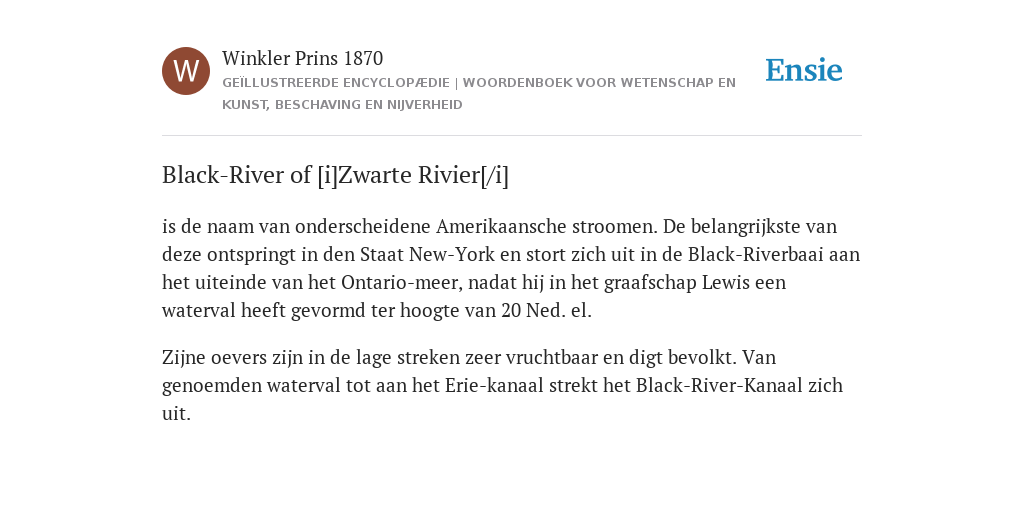 W

Winkler Prins 1870

GEÏLLUSTREERDE ENCYCLOPÆDIE | WOORDENBOEK VOOR WETENSCHAP EN KUNST, BESCHAVING EN NIJVERHEID

Ensie

Black-River of [i]Zwarte Rivier[/i]

is de naam van onderscheidene Amerikaansche stroomen. De belangrijkste van deze ontspringt in den Staat New-York en stort zich uit in de Black-Riverbaai aan het uiteinde van het Ontario-meer, nadat hij in het graafschap Lewis een waterval heeft gevormd ter hoogte van 20 Ned. el.

Zijne oevers zijn in de lage streken zeer vruchtbaar en digt bevolkt. Van genoemden waterval tot aan het Erie-kanaal strekt het Black-River-Kanaal zich uit.